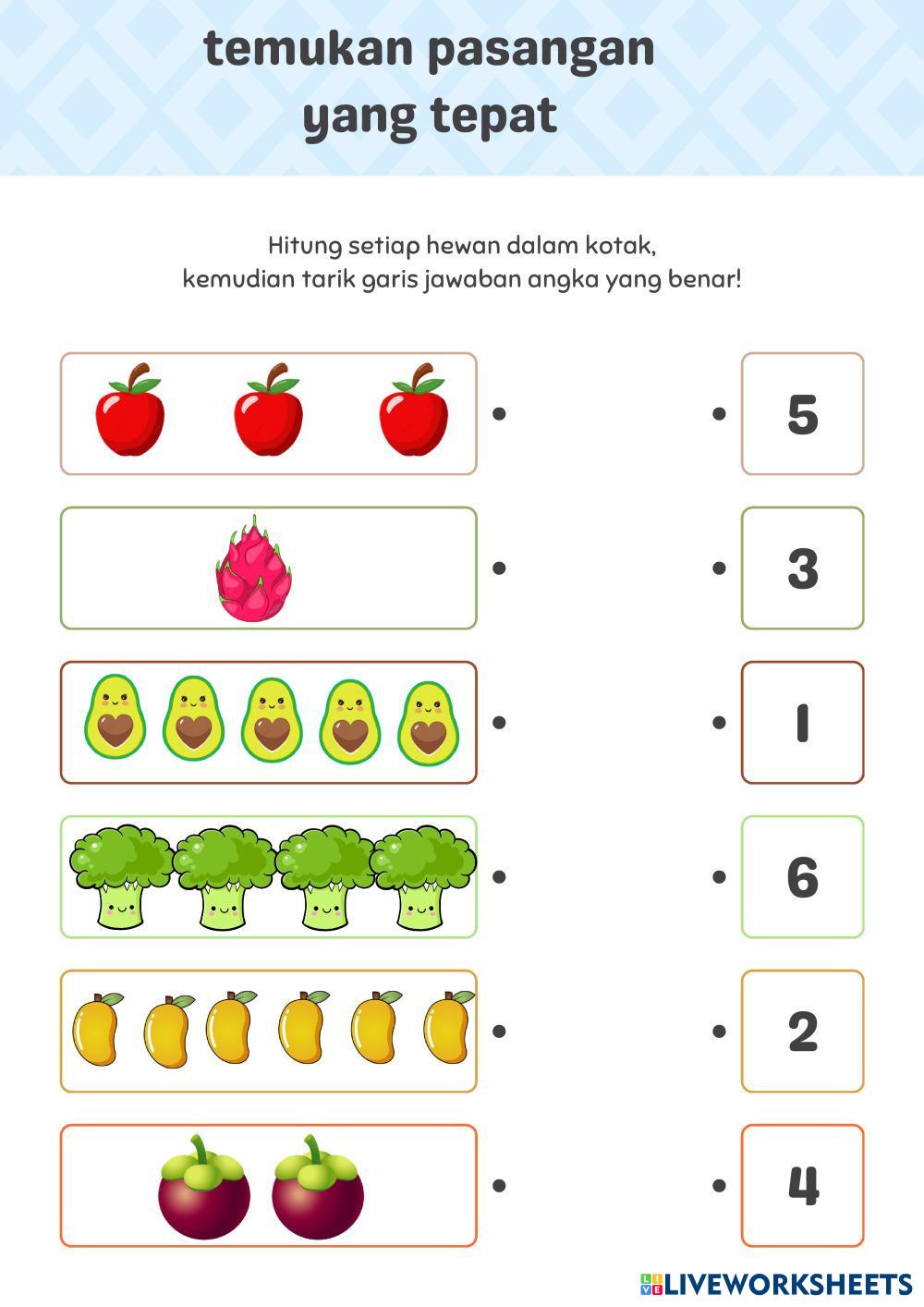 temukan pasangan
yang tepat

Hitung setiap hewan dalam kotak,
kemudian tarik garis jawaban angka yang benar!

5

3

1

6

2

4

LIVEWORKSHEETS